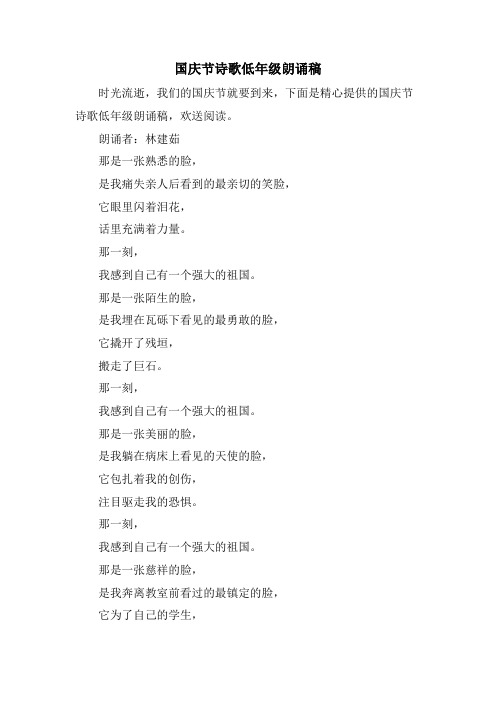 国庆节诗歌低年级朗诵稿

时光流逝，我们的国庆节就要到来，下面是精心提供的国庆节诗歌低年级朗诵稿，欢送阅读。

朗诵者：林建茹

那是一张熟悉的脸，

是我痛失亲人后看到的最亲切的笑脸，

它眼里闪着泪花，

话里充满着力量。

那一刻，

我感到自己有一个强大的祖国。

那是一张陌生的脸，

是我埋在瓦砾下看见的最勇敢的脸，

它撬开了残垣，

搬走了巨石。

那一刻，

我感到自己有一个强大的祖国。

那是一张美丽的脸，

是我躺在病床上看见的天使的脸，

它包扎着我的创伤，

注目驱走我的恐惧。

那一刻，

我感到自己有一个强大的祖国。

那是一张慈祥的脸，

是我奔离教室前看过的最镇定的脸，

它为了自己的学生，